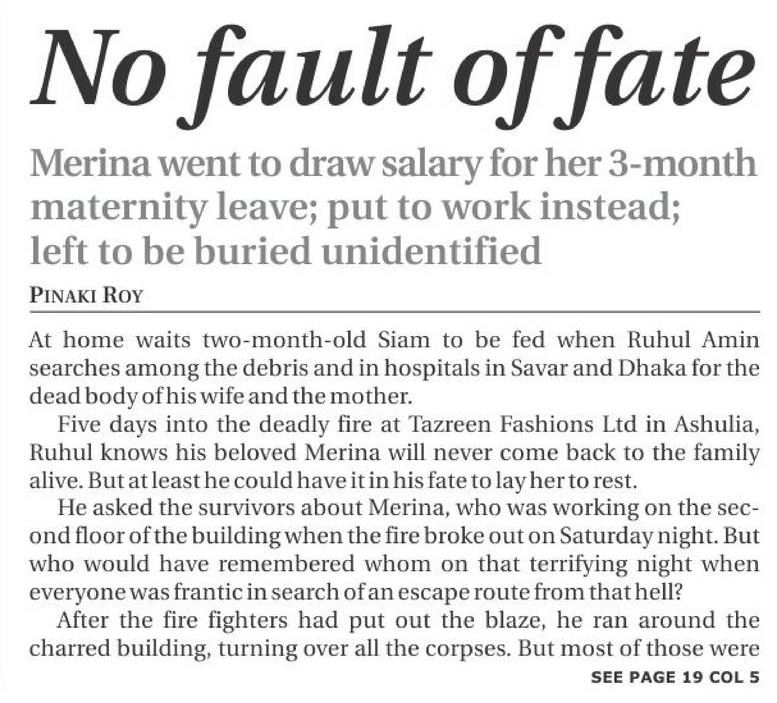 No fault of fate

Merina went to draw salary for her 3-month maternity leave; put to work instead; left to be buried unidentified

PINAKI ROY

At home waits two-month-old Siam to be fed when Ruhul Amin searches among the debris and in hospitals in Savar and Dhaka for the dead body of his wife and the mother.

Five days into the deadly fire at Tazreen Fashions Ltd in Ashulia, Ruhul knows his beloved Merina will never come back to the family alive. But at least he could have it in his fate to lay her to rest.

He asked the survivors about Merina, who was working on the second floor of the building when the fire broke out on Saturday night. But who would have remembered whom on that terrifying night when everyone was frantic in search of an escape route from that hell?

After the fire fighters had put out the blaze, he ran around the charred building, turning over all the corpses. But most of those were

SEE PAGE 19 COL 5